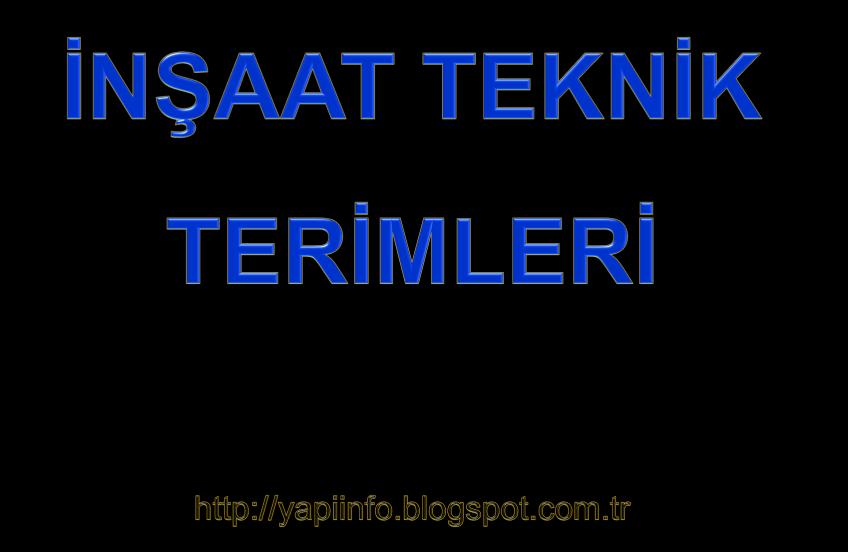 İNŞAAT TEKNİK TERİMLERİ

http://yapiinfo.blogspot.com.tr